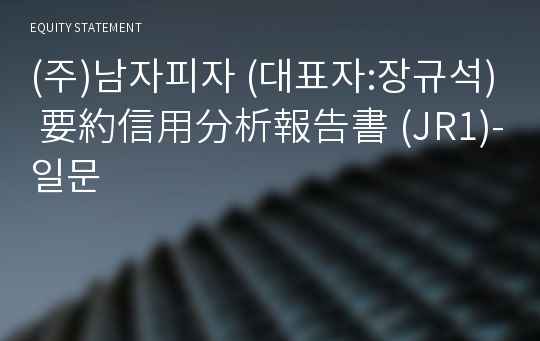 EQUITY STATEMENT

(주)남자피자 (대표자:장규석) 要約信用分析報告書 (JR1)-일문